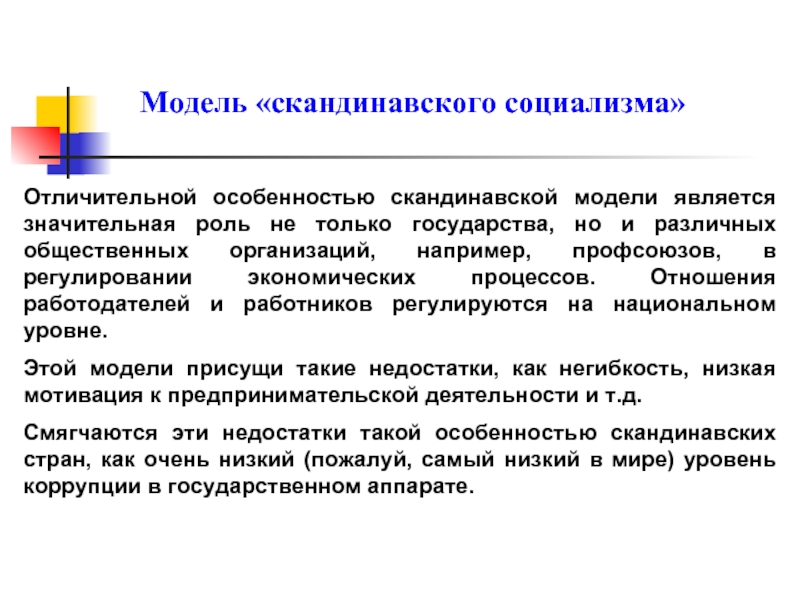 Модель «скандинавского социализма»

Отличительной особенностью скандинавской модели является значительная роль не только государства, но и различных общественных организаций, например, профсоюзов, в регулировании экономических процессов. Отношения работодателей и работников регулируются на национальном уровне.

Этой модели присущи такие недостатки, как негибкость, низкая мотивация к предпринимательской деятельности и т.д.

Смягчаются эти недостатки такой особенностью скандинавских стран, как очень низкий (пожалуй, самый низкий в мире) уровень коррупции в государственном аппарате.